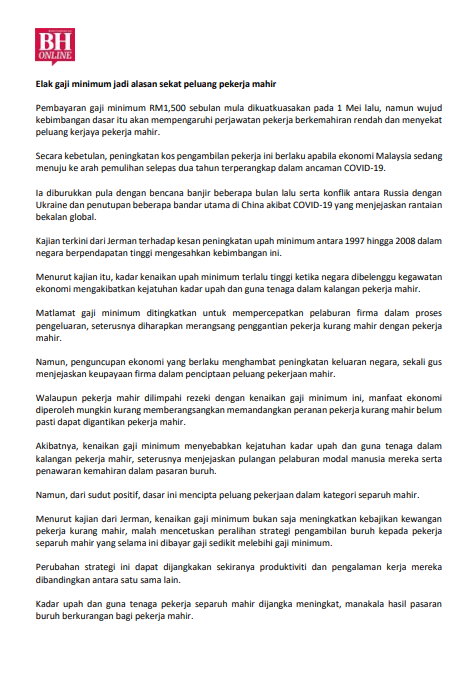 BH ONLINE

Elak gaji minimum jadi alasan sekat peluang pekerja mahir

Pembayaran gaji minimum RM1,500 sebulan mula dikuatkuasakan pada 1 Mei lalu, namun wujud kebimbangan dasar itu akan mempengaruhi perjawatan pekerja berkemahiran rendah dan menyekat peluang kerjaya pekerja mahir.

Secara kebetulan, peningkatan kos pengambilan pekerja ini berlaku apabila ekonomi Malaysia sedang menuju ke arah pemulihan selepas dua tahun terperangkap dalam ancaman COVID-19.

Ia diburukkan pula dengan bencana banjir beberapa bulan lalu serta konflik antara Russia dengan Ukraine dan penutupan beberapa bandar utama di China akibat COVID-19 yang menjejaskan rantaian bekalan global.

Kajian terkini dari Jerman terhadap kesan peningkatan upah minimum antara 1997 hingga 2008 dalam negara berpendapatan tinggi mengesahkan kebimbangan ini.

Menurut kajian itu, kadar kenaikan upah minimum terlalu tinggi ketika negara dibelenggu kegawatan ekonomi mengakibatkan kejatuhan kadar upah dan guna tenaga dalam kalangan pekerja mahir.

Matlamat gaji minimum ditingkatkan untuk mempercepatkan pelaburan firma dalam proses pengeluaran, seterusnya diharapkan merangsang penggantian pekerja kurang mahir dengan pekerja mahir.

Namun, penguncupan ekonomi yang berlaku menghambat peningkatan keluaran negara, sekali gus menjejaskan keupayaan firma dalam penciptaan peluang pekerjaan mahir.

Walaupun pekerja mahir dilimpahi rezeki dengan kenaikan gaji minimum ini, manfaat ekonomi diperoleh mungkin kurang memberangsangkan memandangkan peranan pekerja kurang mahir belum pasti dapat digantikan pekerja mahir.

Akibatnya, kenaikan gaji minimum menyebabkan kejatuhan kadar upah dan guna tenaga dalam kalangan pekerja mahir, seterusnya menjejaskan pulangan pelaburan modal manusia mereka serta penawaran kemahiran dalam pasaran buruh.

Namun, dari sudut positif, dasar ini mencipta peluang pekerjaan dalam kategori separuh mahir.

Menurut kajian dari Jerman, kenaikan gaji minimum bukan saja meningkatkan kebajikan kewangan pekerja kurang mahir, malah mencetuskan peralihan strategi pengambilan buruh kepada pekerja separuh mahir yang selama ini dibayar gaji sedikit melebihi gaji minimum.

Perubahan strategi ini dapat dijangkakan sekiranya produktiviti dan pengalaman kerja mereka dibandingkan antara satu sama lain.

Kadar upah dan guna tenaga pekerja separuh mahir dijangka meningkat, manakala hasil pasaran buruh berkurangan bagi pekerja mahir.